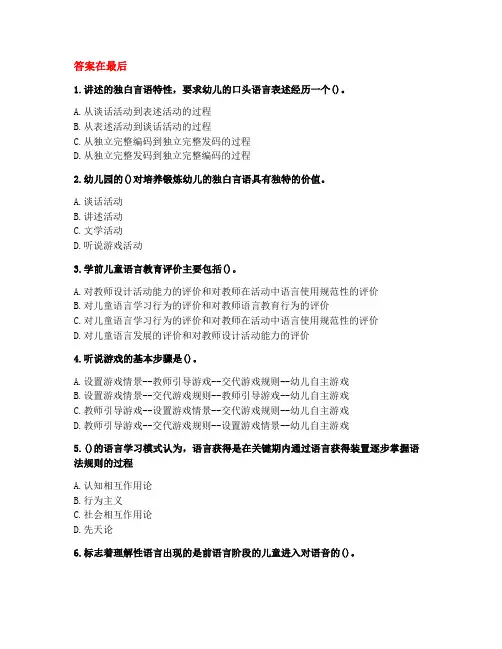 答案在最后

1. 讲述的独白言语特性，要求幼儿的口头语言表述经历一个()。

A. 从谈话活动到表述活动的过程
B. 从表述活动到谈话活动的过程
C. 从独立完整编码到独立完整发码的过程
D. 从独立完整发码到独立完整编码的过程

2. 幼儿园的()对培养锻炼幼儿的独白言语具有独特的价值。

A. 谈话活动
B. 讲述活动
C. 文学活动
D. 听说游戏活动

3. 学前儿童语言教育评价主要包括()。

A. 对教师设计活动能力的评价和对教师在活动中语言使用规范性的评价
B. 对儿童语言学习行为的评价和对教师语言教育行为的评价
C. 对儿童语言学习行为的评价和对教师在活动中语言使用规范性的评价
D. 对儿童语言发展的评价和对教师设计活动能力的评价

4. 听说游戏的基本步骤是()。

A. 设置游戏情景--教师引导游戏--交代游戏规则--幼儿自主游戏
B. 设置游戏情景--交代游戏规则--教师引导游戏--幼儿自主游戏
C. 教师引导游戏--设置游戏情景--交代游戏规则--幼儿自主游戏
D. 教师引导游戏--交代游戏规则--设置游戏情景--幼儿自主游戏

5. ()的语言学习模式认为，语言获得是在关键期内通过语言获得装置逐步掌握语法规则的过程

A. 认知相互作用论
B. 行为主义
C. 社会相互作用论
D. 先天论

6. 标志着理解性语言出现的是前语言阶段的儿童进入对语音的()。